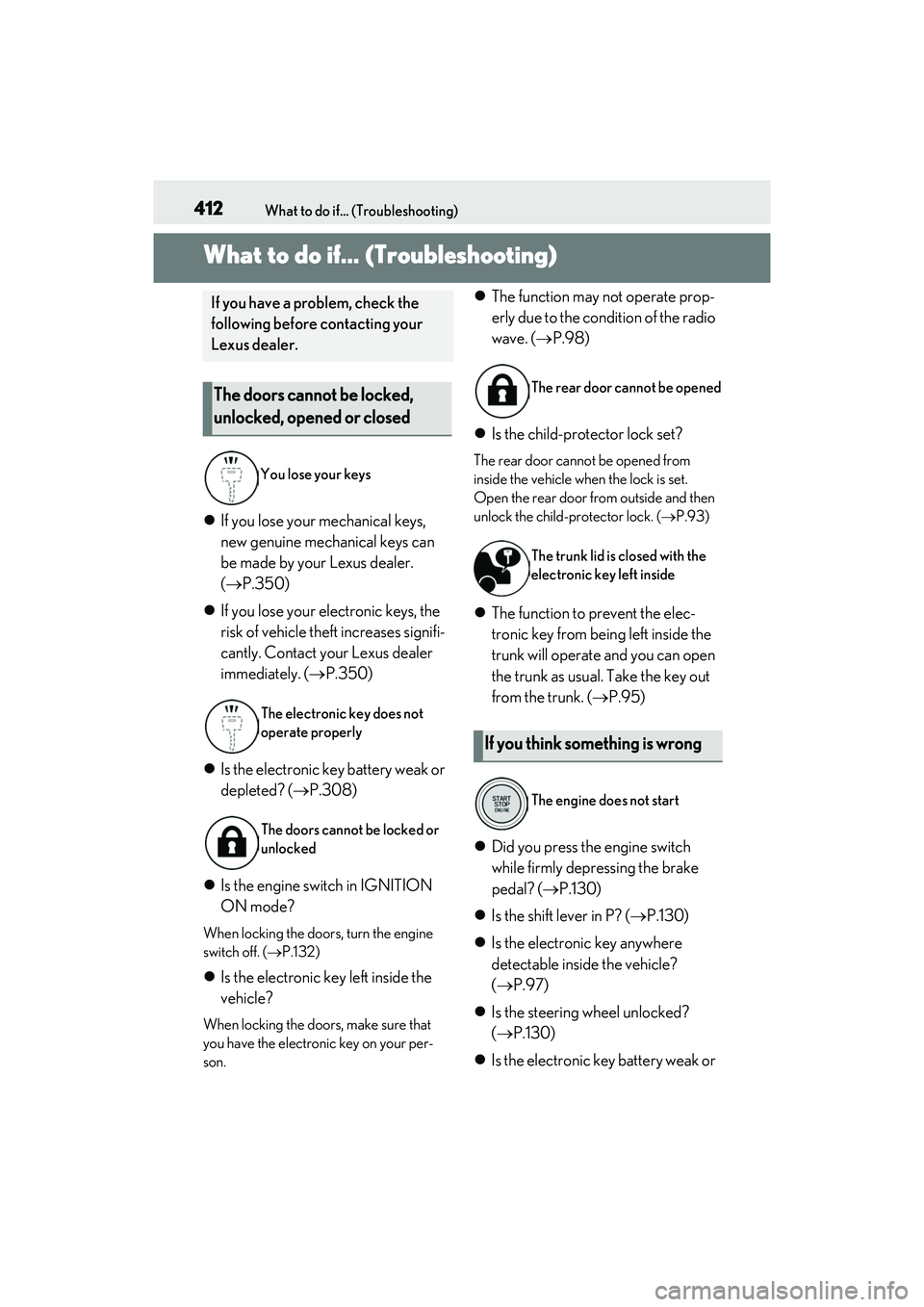 412 What to do if... (Troubleshooting)

What to do if... (Troubleshooting)

If you have a problem, check the following before contacting your Lexus dealer.

The doors cannot be locked, unlocked, opened or closed

You lose your keys

● If you lose your mechanical keys, new genuine mechanical keys can be made by your Lexus dealer. (→P.350)

● If you lose your electronic keys, the risk of vehicle theft increases significantly. Contact your Lexus dealer immediately. (→P.350)

The electronic key does not operate properly

● Is the electronic key battery weak or depleted? (→P.308)

The doors cannot be locked or unlocked

● Is the engine switch in IGNITION ON mode?

When locking the doors, turn the engine switch off. (→P.132)

● Is the electronic key left inside the vehicle?

When locking the doors, make sure that you have the electronic key on your person.

● The function may not operate properly due to the condition of the radio wave. (→P.98)

The rear door cannot be opened

● Is the child-protector lock set?

The rear door cannot be opened from inside the vehicle when the lock is set. Open the rear door from outside and then unlock the child-protector lock. (→P.93)

The trunk lid is closed with the electronic key left inside

● The function to prevent the electronic key from being left inside the trunk will operate and you can open the trunk as usual. Take the key out from the trunk. (→P.95)

If you think something is wrong

START STOP ENGINE

The engine does not start

● Did you press the engine switch while firmly depressing the brake pedal? (→P.130)

● Is the shift lever in P? (→P.130)

● Is the electronic key anywhere detectable inside the vehicle? (→P.97)

● Is the steering wheel unlocked? (→P.130)

● Is the electronic key battery weak or

carmanualsonline.info